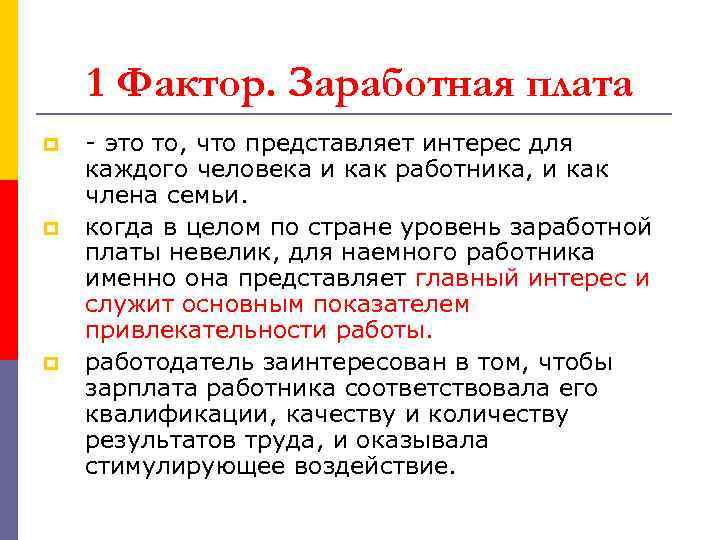 1 Фактор. Заработная плата

- это то, что представляет интерес для каждого человека и как работника, и как члена семьи.

когда в целом по стране уровень заработной платы невелик, для наемного работника именно она представляет главный интерес и служит основным показателем привлекательности работы.

работодатель заинтересован в том, чтобы зарплата работника соответствовала его квалификации, качеству и количеству результатов труда, и оказывала стимулирующее воздействие.